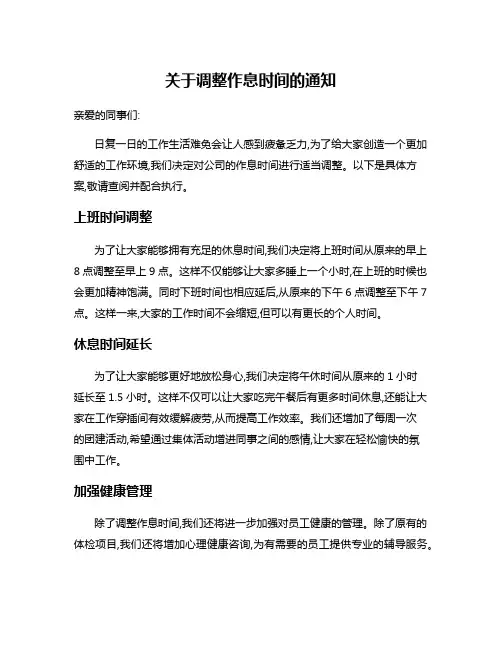 关于调整作息时间的通知

亲爱的同事们:

日复一日的工作生活难免会让人感到疲惫乏力,为了给大家创造一个更加舒适的工作环境,我们决定对公司的作息时间进行适当调整。以下是具体方案,敬请查阅并配合执行。

上班时间调整

为了让大家能够拥有充足的休息时间,我们决定将上班时间从原来的早上 8 点调整至早上 9 点。这样不仅能够让大家多睡上一个小时,在上班的时候也会更加精神饱满。同时下班时间也相应延后,从原来的下午 6 点调整至下午 7 点。这样一来,大家的工作时间不会缩短,但可以有更长的个人时间。

休息时间延长

为了让大家能够更好地放松身心,我们决定将午休时间从原来的 1 小时延长至 1.5 小时。这样不仅可以让大家吃完午餐后有更多时间休息,还能让大家在工作穿插间有效缓解疲劳,从而提高工作效率。我们还增加了每周一次的团建活动,希望通过集体活动增进同事之间的感情,让大家在轻松愉快的氛围中工作。

加强健康管理

除了调整作息时间,我们还将进一步加强对员工健康的管理。除了原有的体检项目,我们还将增加心理健康咨询,为有需要的员工提供专业的辅导服务。